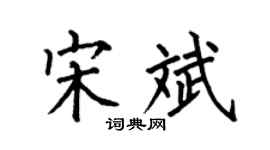 宋斌
词典网